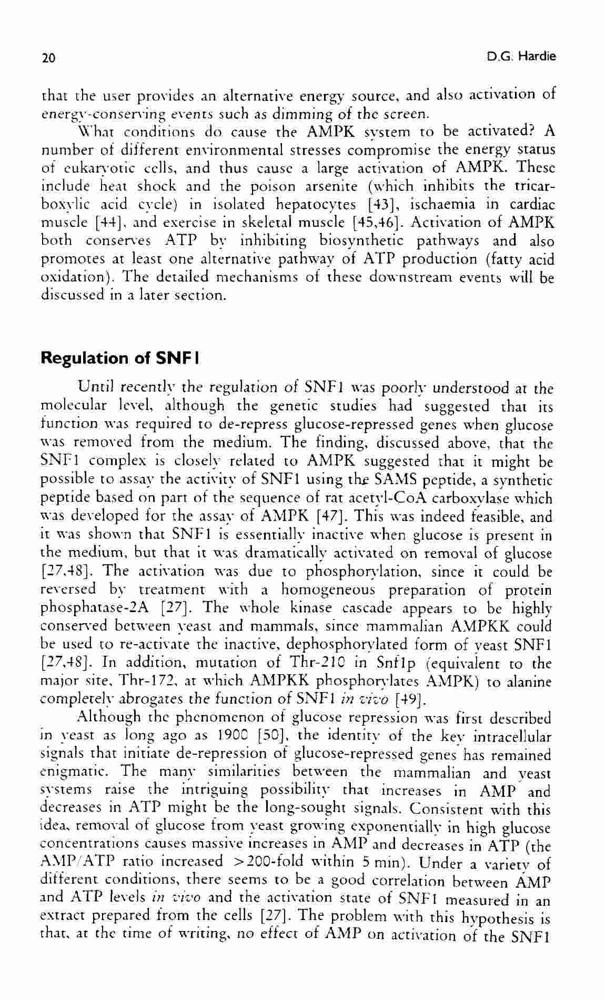 20

D.G. Hardie

that the user provides an alternative energy source, and also activation of energy-conserving events such as dimming of the screen.

What conditions do cause the AMPK system to be activated? A number of different environmental stresses compromise the energy status of eukaryotic cells, and thus cause a large activation of AMPK. These include heat shock and the poison arsenite (which inhibits the tricarboxylic acid cycle) in isolated hepatocytes [43], ischaemia in cardiac muscle [44], and exercise in skeletal muscle [45,46]. Activation of AMPK both conserves ATP by inhibiting biosynthetic pathways and also promotes at least one alternative pathway of ATP production (fatty acid oxidation). The detailed mechanisms of these downstream events will be discussed in a later section.

Regulation of SNF1

Until recently the regulation of SNF1 was poorly understood at the molecular level, although the genetic studies had suggested that its function was required to de-repress glucose-repressed genes when glucose was removed from the medium. The finding, discussed above, that the SNF1 complex is closely related to AMPK suggested that it might be possible to assay the activity of SNF1 using the SAMS peptide, a synthetic peptide based on part of the sequence of rat acetyl-CoA carboxylase which was developed for the assay of AMPK [47]. This was indeed feasible, and it was shown that SNF1 is essentially inactive when glucose is present in the medium, but that it was dramatically activated on removal of glucose [27,48]. The activation was due to phosphorylation, since it could be reversed by treatment with a homogeneous preparation of protein phosphatase-2A [27]. The whole kinase cascade appears to be highly conserved between yeast and mammals, since mammalian AMPKK could be used to re-activate the inactive, dephosphorylated form of yeast SNF1 [27,48]. In addition, mutation of Thr-210 in Snf1p (equivalent to the major site, Thr-172, at which AMPKK phosphorylates AMPK) to alanine completely abrogates the function of SNF1 in vivo [49].

Although the phenomenon of glucose repression was first described in yeast as long ago as 1900 [50], the identity of the key intracellular signals that initiate de-repression of glucose-repressed genes has remained enigmatic. The many similarities between the mammalian and yeast systems raise the intriguing possibility that increases in AMP and decreases in ATP might be the long-sought signals. Consistent with this idea, removal of glucose from yeast growing exponentially in high glucose concentrations causes massive increases in AMP and decreases in ATP (the AMP/ATP ratio increased >200-fold within 5 min). Under a variety of different conditions, there seems to be a good correlation between AMP and ATP levels in vivo and the activation state of SNF1 measured in an extract prepared from the cells [27]. The problem with this hypothesis is that, at the time of writing, no effect of AMP on activation of the SNF1